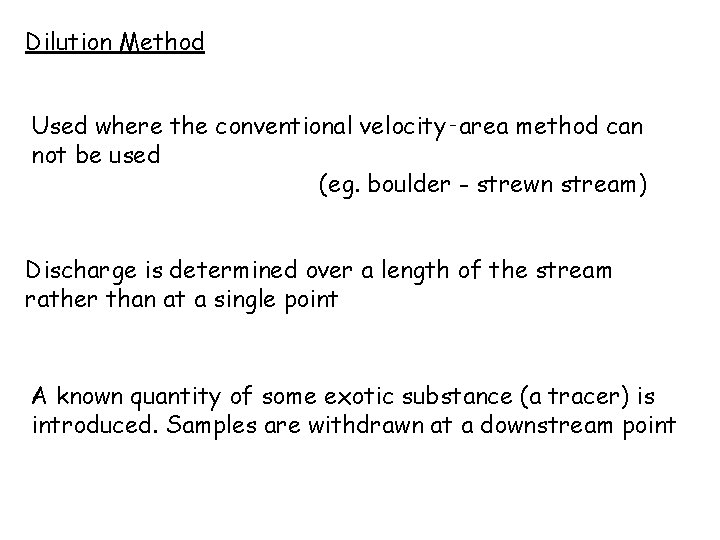 Dilution Method

Used where the conventional velocity-area method can not be used

(eg. boulder - strewn stream)

Discharge is determined over a length of the stream rather than at a single point

A known quantity of some exotic substance (a tracer) is introduced. Samples are withdrawn at a downstream point